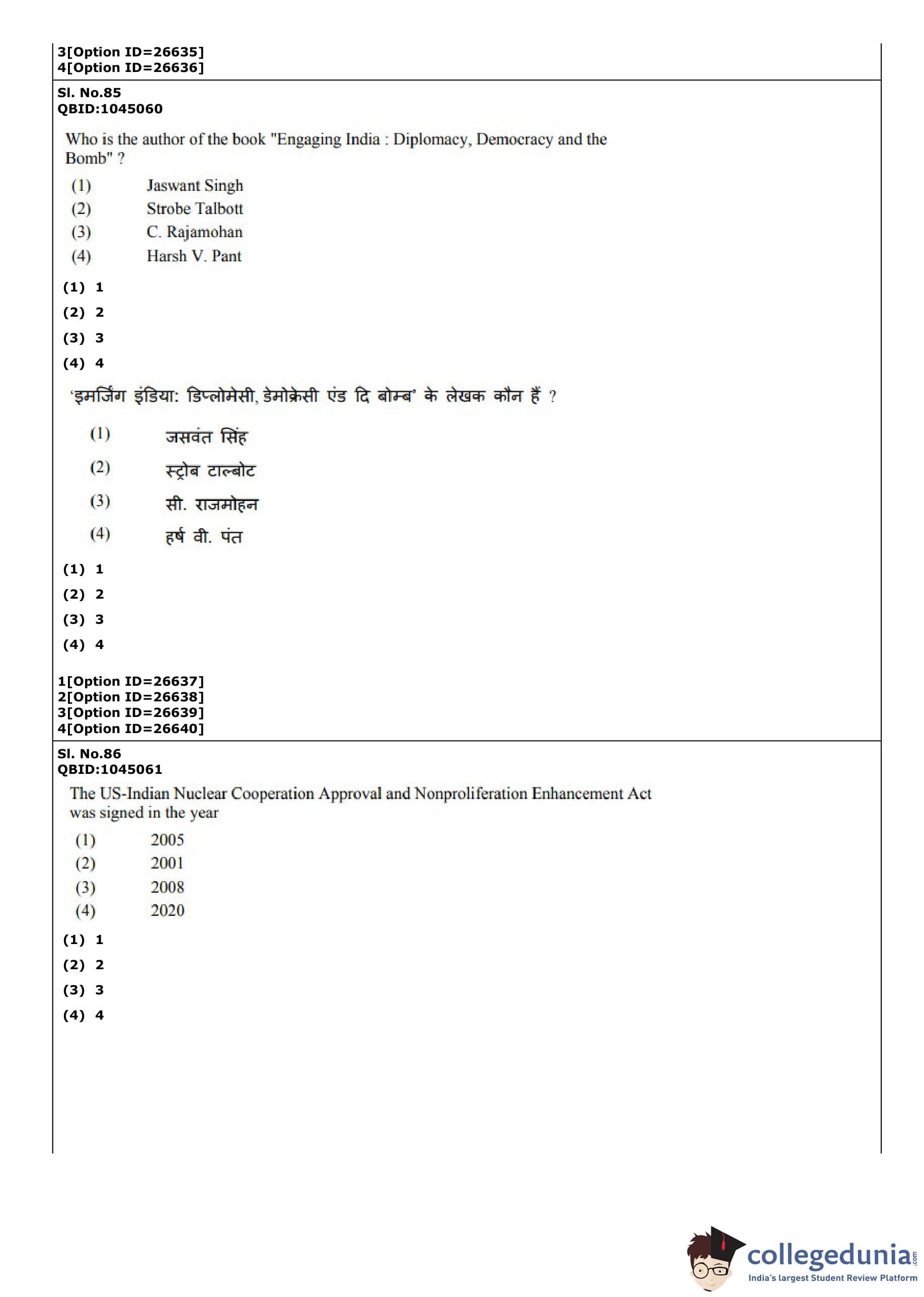 3[Option ID=26635]
4[Option ID=26636]

Sl. No.85
QBID:1045060

Who is the author of the book "Engaging India : Diplomacy, Democracy and the Bomb" ?

(1) Jaswant Singh
(2) Strobe Talbott
(3) C. Rajamohan
(4) Harsh V. Pant

(1) 1
(2) 2
(3) 3
(4) 4

'इमर्जिंग इंडिया: डिप्लोमेसी, डेमोक्रेसी एंड दि बोम्ब' के लेखक कौन हैं ?

(1) जसवंत सिंह
(2) स्ट्रोब टाल्बोट
(3) सी. राजमोहन
(4) हर्ष वी. पंत

(1) 1
(2) 2
(3) 3
(4) 4

1[Option ID=26637]
2[Option ID=26638]
3[Option ID=26639]
4[Option ID=26640]

Sl. No.86
QBID:1045061

The US-Indian Nuclear Cooperation Approval and Nonproliferation Enhancement Act was signed in the year

(1) 2005
(2) 2001
(3) 2008
(4) 2020

(1) 1
(2) 2
(3) 3
(4) 4

collegedunia.com
India's largest Student Review Platform